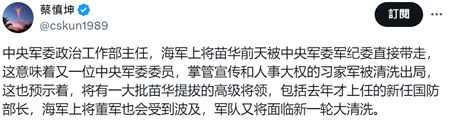 蔡慎坤
@cskun1989

訂閱

中央军委政治工作部主任，海军上将苗华前天被中央军委军纪委直接带走，这意味着又一位中央军委委员，掌管宣传和人事大权的习家军被清洗出局，这也预示着，将有一大批苗华提拔的高级将领，包括去年才上任的新任国防部长，海军上将董军也会受到波及，军队又将面临新一轮大清洗。